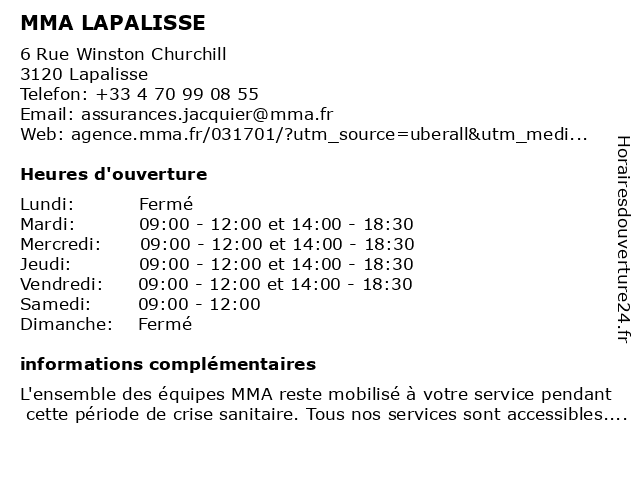 MMA LAPALISSE

6 Rue Winston Churchill
3120 Lapalisse
Telefon: +33 4 70 99 08 55
Email: assurances.jacquier@mma.fr
Web: agence.mma.fr/031701/?utm_source=uberall&utm_medi...

Heures d'ouverture

| | |
|---|---|
| Lundi: | Fermé |
| Mardi: | 09:00 - 12:00 et 14:00 - 18:30 |
| Mercredi: | 09:00 - 12:00 et 14:00 - 18:30 |
| Jeudi: | 09:00 - 12:00 et 14:00 - 18:30 |
| Vendredi: | 09:00 - 12:00 et 14:00 - 18:30 |
| Samedi: | 09:00 - 12:00 |
| Dimanche: | Fermé |

informations complémentaires

L'ensemble des équipes MMA reste mobilisé à votre service pendant cette période de crise sanitaire. Tous nos services sont accessibles....

Horairesdouverture24.fr